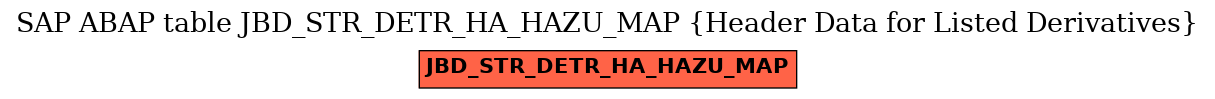 SAP ABAP table JBD_STR_DETR_HA_HAZU_MAP {Header Data for Listed Derivatives}

JBD_STR_DETR_HA_HAZU_MAP